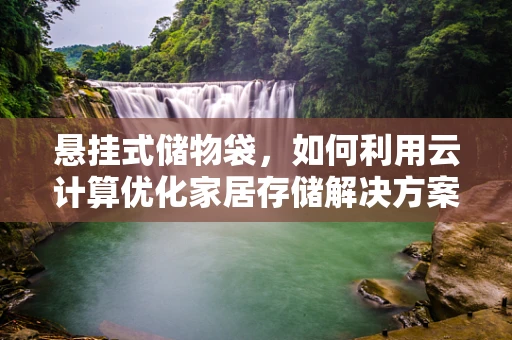 悬挂式储物袋，如何利用云计算优化家居存储解决方案